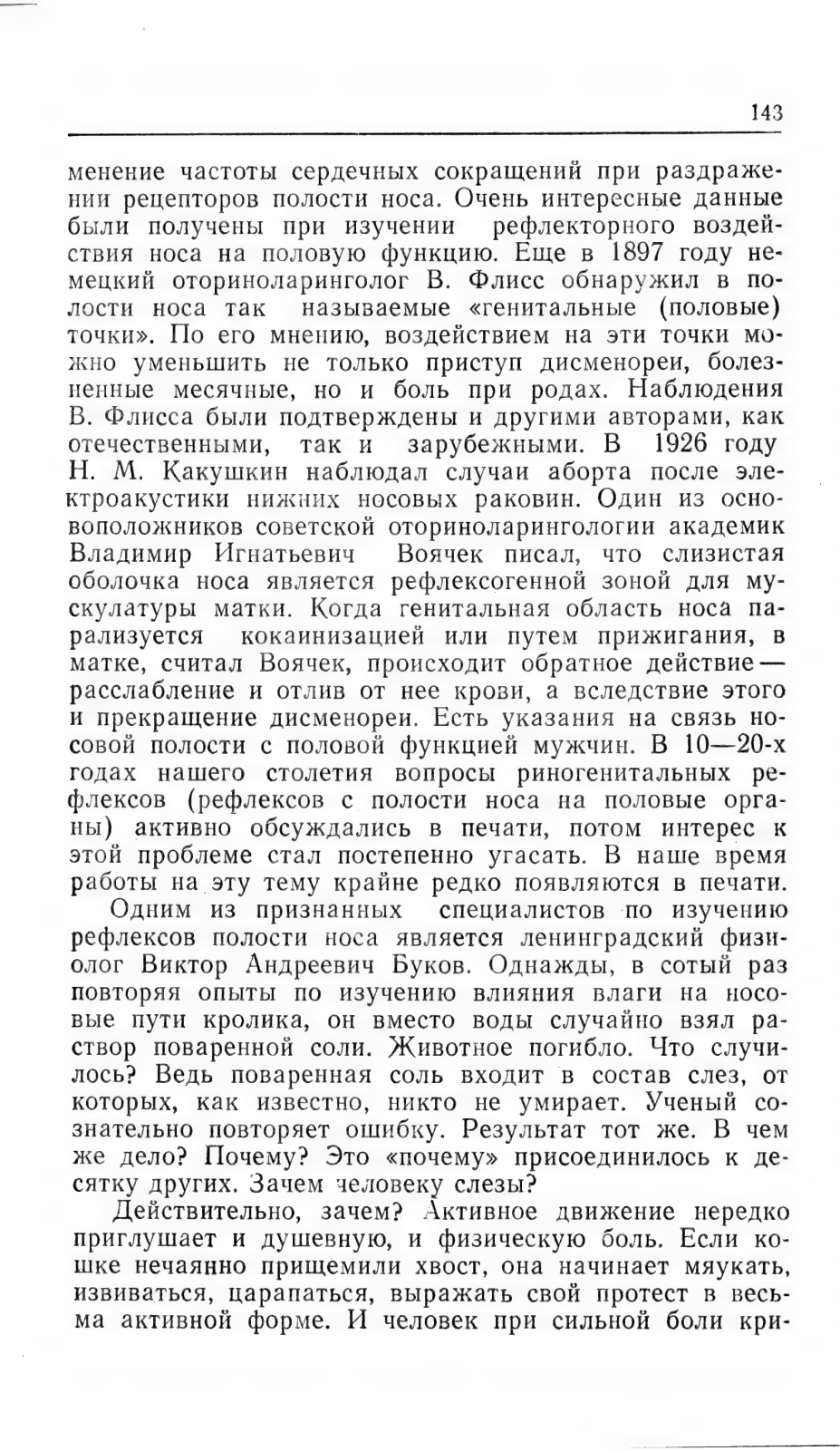 143

менение частоты сердечных сокращений при раздражении рецепторов полости носа. Очень интересные данные были получены при изучении рефлекторного воздействия носа на половую функцию. Еще в 1897 году немецкий оториноларинголог В. Флисс обнаружил в полости носа так называемые «генитальные (половые) точки». По его мнению, воздействием на эти точки можно уменьшить не только приступ дисменореи, болезненные месячные, но и боль при родах. Наблюдения В. Флисса были подтверждены и другими авторами, как отечественными, так и зарубежными. В 1926 году Н. М. Какушкин наблюдал случаи аборта после электроакустики нижних носовых раковин. Один из основоположников советской оториноларингологии академик Владимир Игнатьевич Воячек писал, что слизистая оболочка носа является рефлексогенной зоной для мускулатуры матки. Когда генитальная область носа парализуется кокаинизацией или путем прижигания, в матке, считал Воячек, происходит обратное действие — расслабление и отлив от нее крови, а вследствие этого и прекращение дисменореи. Есть указания на связь носовой полости с половой функцией мужчин. В 10—20-х годах нашего столетия вопросы риногенитальных рефлексов (рефлексов с полости носа на половые органы) активно обсуждались в печати, потом интерес к этой проблеме стал постепенно угасать. В наше время работы на эту тему крайне редко появляются в печати.

Одним из признанных специалистов по изучению рефлексов полости носа является ленинградский физиолог Виктор Андреевич Буков. Однажды, в сотый раз повторяя опыты по изучению влияния влаги на носовые пути кролика, он вместо воды случайно взял раствор поваренной соли. Животное погибло. Что случилось? Ведь поваренная соль входит в состав слез, от которых, как известно, никто не умирает. Ученый сознательно повторяет ошибку. Результат тот же. В чем же дело? Почему? Это «почему» присоединилось к десятку других. Зачем человеку слезы?

Действительно, зачем? Активное движение нередко приглушает и душевную, и физическую боль. Если кошке нечаянно прищемили хвост, она начинает мяукать, извиваться, царапаться, выражать свой протест в весьма активной форме. И человек при сильной боли кри-